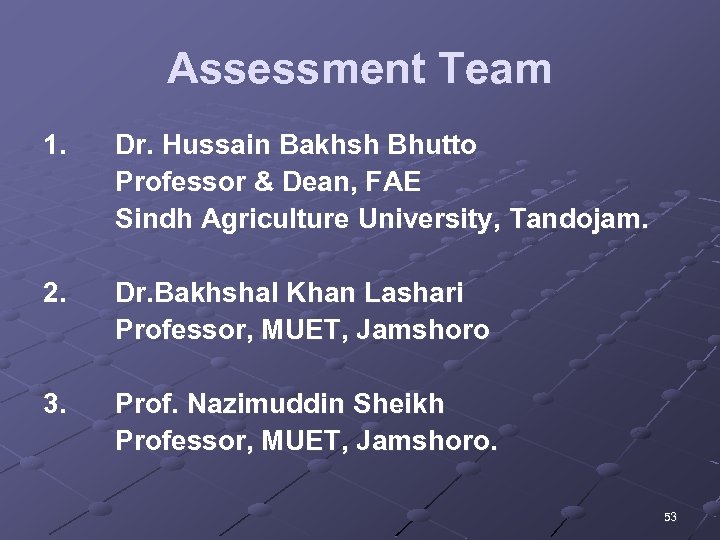 Assessment Team

1. Dr. Hussain Bakhsh Bhutto
Professor & Dean, FAE
Sindh Agriculture University, Tandojam.

2. Dr.Bakhshal Khan Lashari
Professor, MUET, Jamshoro

3. Prof. Nazimuddin Sheikh
Professor, MUET, Jamshoro.

53